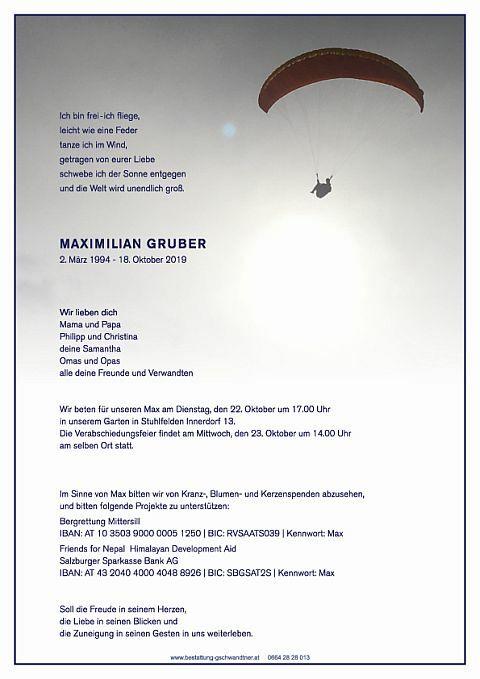 Ich bin frei - ich fliege,
leicht wie eine Feder
tanze ich im Wind,
getragen von eurer Liebe
schwebe ich der Sonne entgegen
und die Welt wird unendlich groß.

MAXIMILIAN GRUBER
2. März 1994 - 18. Oktober 2019

Wir lieben dich
Mama und Papa
Philipp und Christina
deine Samantha
Omas und Opas
alle deine Freunde und Verwandten

Wir beten für unseren Max am Dienstag, den 22. Oktober um 17.00 Uhr
in unserem Garten in Stuhlfelden Innerdorf 13.
Die Verabschiedungsfeier findet am Mittwoch, den 23. Oktober um 14.00 Uhr
am selben Ort statt.

Im Sinne von Max bitten wir von Kranz-, Blumen- und Kerzenspenden abzusehen,
und bitten folgende Projekte zu unterstützen:
Bergrettung Mittersill
IBAN: AT 10 3503 9000 0005 1250 | BIC: RVSAATS039 | Kennwort: Max
Friends for Nepal Himalayan Development Aid
Salzburger Sparkasse Bank AG
IBAN: AT 43 2040 4000 4048 8926 | BIC: SBGSAT2S | Kennwort: Max

Soll die Freude in seinem Herzen,
die Liebe in seinen Blicken und
die Zuneigung in seinen Gesten in uns weiterleben.

www.bestattung-gschwandtner.at 0664 28 28 013